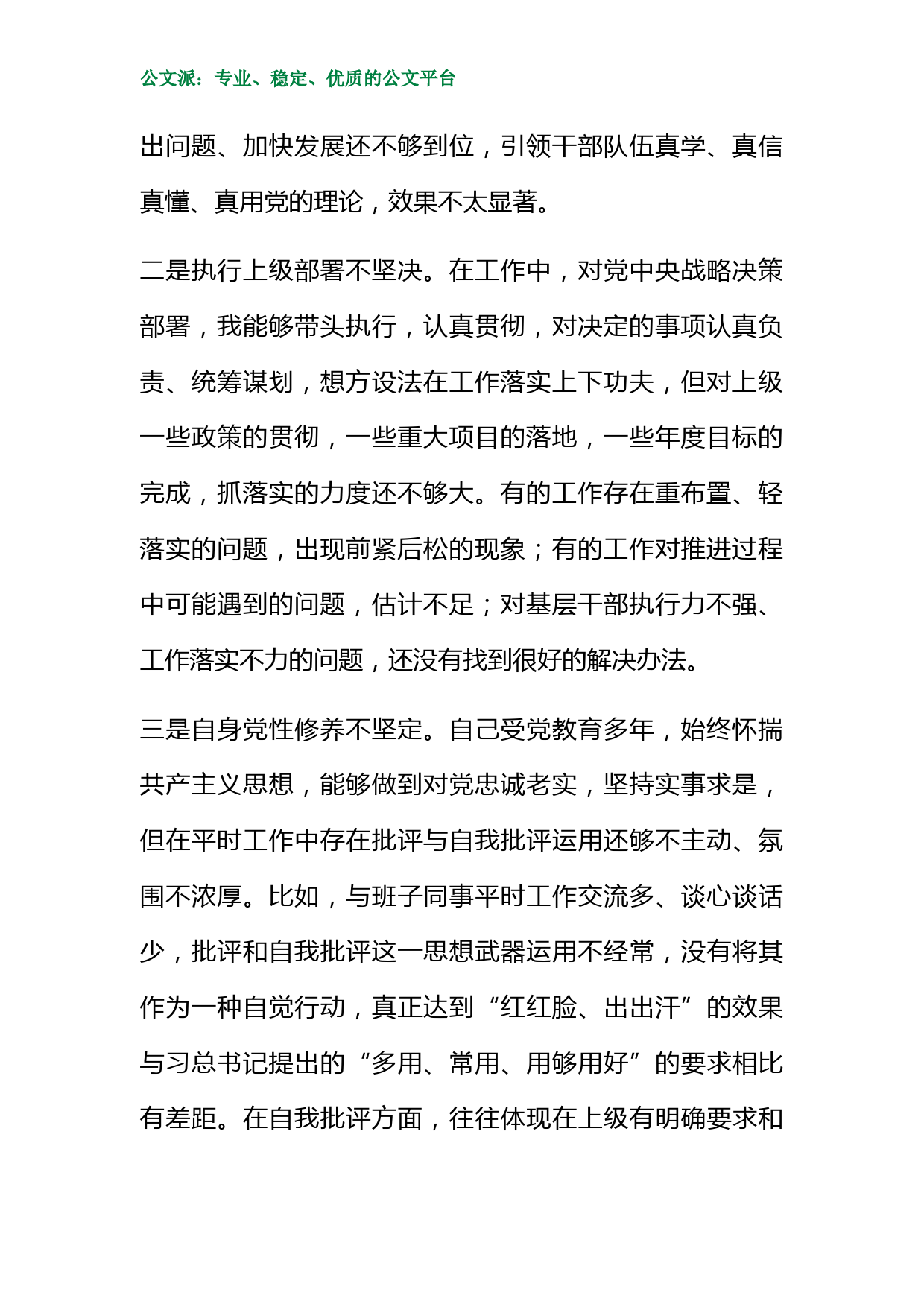 公文派：专业、稳定、优质的公文平台

出问题、加快发展还不够到位，引领干部队伍真学、真信真懂、真用党的理论，效果不太显著。

二是执行上级部署不坚决。在工作中，对党中央战略决策部署，我能够带头执行，认真贯彻，对决定的事项认真负责、统筹谋划，想方设法在工作落实上下功夫，但对上级一些政策的贯彻，一些重大项目的落地，一些年度目标的完成，抓落实的力度还不够大。有的工作存在重布置、轻落实的问题，出现前紧后松的现象；有的工作对推进过程中可能遇到的问题，估计不足；对基层干部执行力不强、工作落实不力的问题，还没有找到很好的解决办法。

三是自身党性修养不坚定。自己受党教育多年，始终怀揣共产主义思想，能够做到对党忠诚老实，坚持实事求是，但在平时工作中存在批评与自我批评运用还够不主动、氛围不浓厚。比如，与班子同事平时工作交流多、谈心谈话少，批评和自我批评这一思想武器运用不经常，没有将其作为一种自觉行动，真正达到“红红脸、出出汗”的效果与习总书记提出的“多用、常用、用够用好”的要求相比有差距。在自我批评方面，往往体现在上级有明确要求和